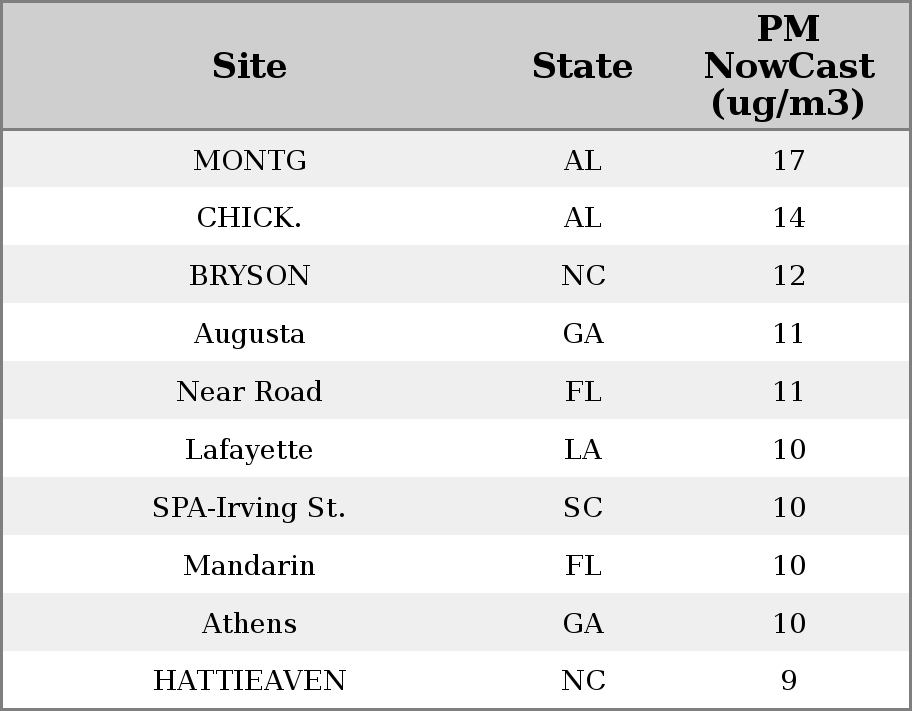 | Site | State | PM NowCast (ug/m3) |
|---|---|---|
| MONTG | AL | 17 |
| CHICK. | AL | 14 |
| BRYSON | NC | 12 |
| Augusta | GA | 11 |
| Near Road | FL | 11 |
| Lafayette | LA | 10 |
| SPA-Irving St. | SC | 10 |
| Mandarin | FL | 10 |
| Athens | GA | 10 |
| HATTIEAVEN | NC | 9 |